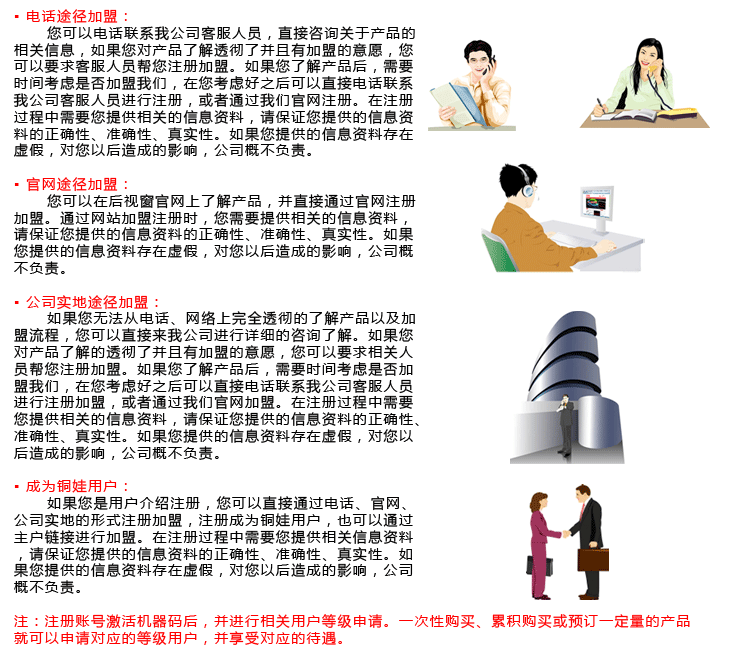 ▪ 电话途径加盟：
您可以电话联系我公司客服人员，直接咨询关于产品的相关信息，如果您对产品了解透彻了并且有加盟的意愿，您可以要求客服人员帮您注册加盟。如果您了解产品后，需要时间考虑是否加盟我们，在您考虑好之后可以直接电话联系我公司客服人员进行注册，或者通过我们官网注册。在注册过程中需要您提供相关的信息资料，请保证您提供的信息资料的正确性、准确性、真实性。如果您提供的信息资料存在虚假，对您以后造成的影响，公司概不负责。

▪ 官网途径加盟：
您可以在后视窗官网上了解产品，并直接通过官网注册加盟。通过网站加盟注册时，您需要提供相关的信息资料，请保证您提供的信息资料的正确性、准确性、真实性。如果您提供的信息资料存在虚假，对您以后造成的影响，公司概不负责。

▪ 公司实地途径加盟：
如果您无法从电话、网络上完全透彻的了解产品以及加盟流程，您可以直接来我公司进行详细的咨询了解。如果您对产品了解的透彻了并且有加盟的意愿，您可以要求相关人员帮您注册加盟。如果您了解产品后，需要时间考虑是否加盟我们，在您考虑好之后可以直接电话联系我公司客服人员进行注册加盟，或者通过我们官网加盟。在注册过程中需要您提供相关的信息资料，请保证您提供的信息资料的正确性、准确性、真实性。如果您提供的信息资料存在虚假，对您以后造成的影响，公司概不负责。

▪ 成为铜娃用户：
如果您是用户介绍注册，您可以直接通过电话、官网、公司实地的形式注册加盟，注册成为铜娃用户，也可以通过主户链接进行加盟。在注册过程中需要您提供相关信息资料，请保证您提供的信息资料的正确性、准确性、真实性。如果您提供的信息资料存在虚假，对您以后造成的影响，公司概不负责。

注：注册账号激活机器码后，并进行相关用户等级申请。一次性购买、累积购买或预订一定量的产品就可以申请对应的等级用户，并享受对应的待遇。